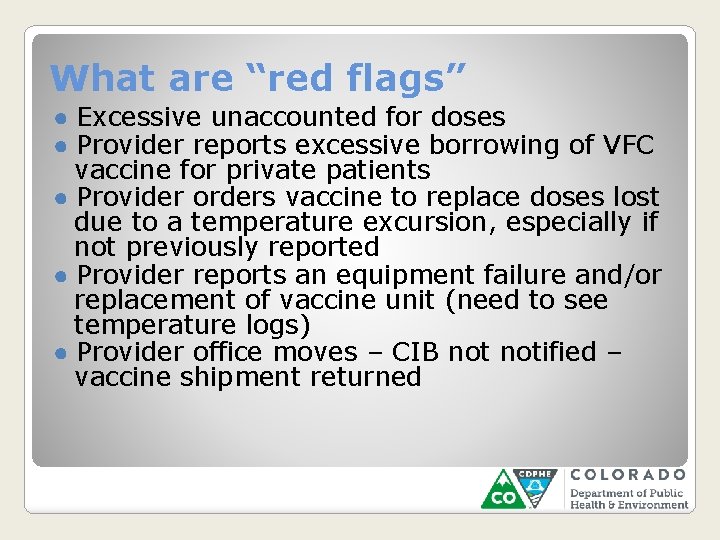 What are “red flags”

● Excessive unaccounted for doses
● Provider reports excessive borrowing of VFC vaccine for private patients
● Provider orders vaccine to replace doses lost due to a temperature excursion, especially if not previously reported
● Provider reports an equipment failure and/or replacement of vaccine unit (need to see temperature logs)
● Provider office moves – CIB not notified – vaccine shipment returned

CO CDPHE COLORADO Department of Public Health & Environment